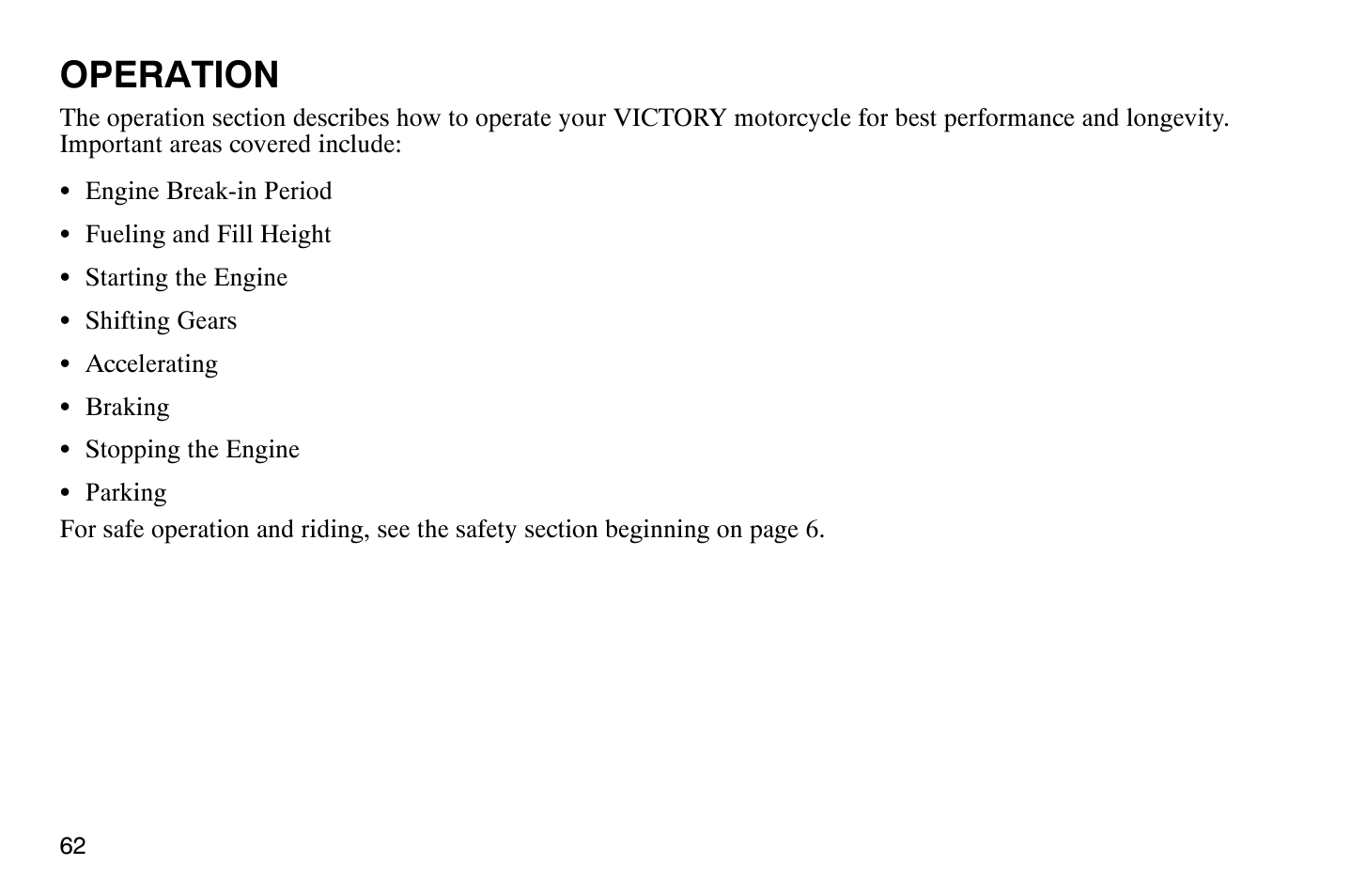 OPERATION

The operation section describes how to operate your VICTORY motorcycle for best performance and longevity. Important areas covered include:

• Engine Break-in Period
• Fueling and Fill Height
• Starting the Engine
• Shifting Gears
• Accelerating
• Braking
• Stopping the Engine
• Parking

For safe operation and riding, see the safety section beginning on page 6.

62